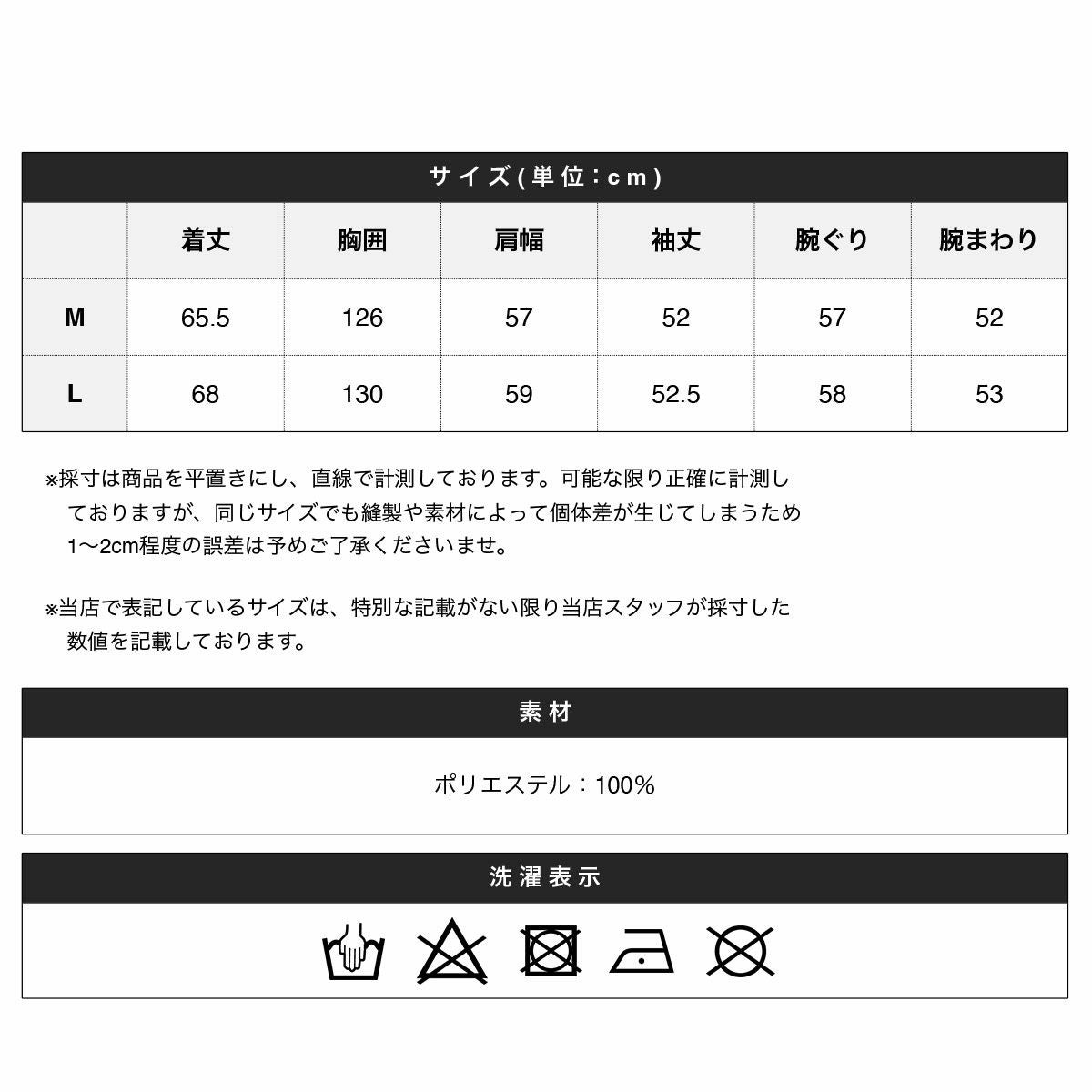 サイズ(単位：cm)

|  | 着丈 | 胸囲 | 肩幅 | 袖丈 | 腕ぐり | 腕まわり |
|---|---|---|---|---|---|---|
| M | 65.5 | 126 | 57 | 52 | 57 | 52 |
| L | 68 | 130 | 59 | 52.5 | 58 | 53 |

※採寸は商品を平置きにし、直線で計測しております。可能な限り正確に計測しておりますが、同じサイズでも縫製や素材によって個体差が生じてしまうため1〜2cm程度の誤差は予めご了承くださいませ。

※当店で表記しているサイズは、特別な記載がない限り当店スタッフが採寸した数値を記載しております。

素材

ポリエステル：100%

洗濯表示